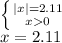 $\begin{cases} |x|=2.11 \\ x>0 \end{cases}$
$x = 2.11$